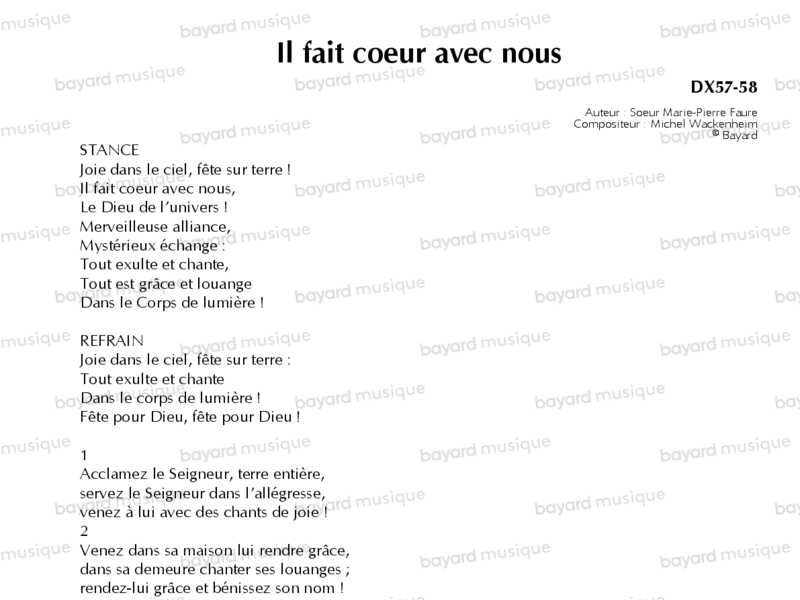 Il fait coeur avec nous

DX57-58

Auteur : Soeur Marie-Pierre Faure
Compositeur : Michel Wackenheim
© Bayard

STANCE
Joie dans le ciel, fête sur terre !
Il fait coeur avec nous,
Le Dieu de l'univers !
Merveilleuse alliance,
Mystérieux échange :
Tout exulte et chante,
Tout est grâce et louange
Dans le Corps de lumière !

REFRAIN
Joie dans le ciel, fête sur terre :
Tout exulte et chante
Dans le corps de lumière !
Fête pour Dieu, fête pour Dieu !

1
Acclamez le Seigneur, terre entière,
servez le Seigneur dans l'allégresse,
venez à lui avec des chants de joie !
2
Venez dans sa maison lui rendre grâce,
dans sa demeure chanter ses louanges ;
rendez-lui grâce et bénissez son nom !

bayard musique